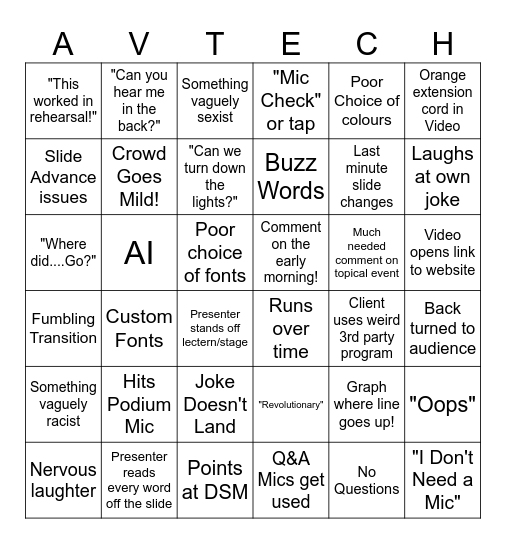 | A | V | T | E | C | H |
|---|---|---|---|---|---|
| "This worked in rehearsal!" | "Can you hear me in the back?" | Something vaguely sexist | "Mic Check" or tap | Poor Choice of colours | Orange extension cord in Video |
| Slide Advance issues | Crowd Goes Mild! | "Can we turn down the lights?" | Buzz Words | Last minute slide changes | Laughs at own joke |
| "Where did....Go?" | AI | Poor choice of fonts | Comment on the early morning! | Much needed comment on topical event | Video opens link to website |
| Fumbling Transition | Custom Fonts | Presenter stands off lectern/stage | Runs over time | Client uses weird 3rd party program | Back turned to audience |
| Something vaguely racist | Hits Podium Mic | Joke Doesn't Land | "Revolutionary" | Graph where line goes up! | "Oops" |
| Nervous laughter | Presenter reads every word off the slide | Points at DSM | Q&A Mics get used | No Questions | "I Don't Need a Mic" |